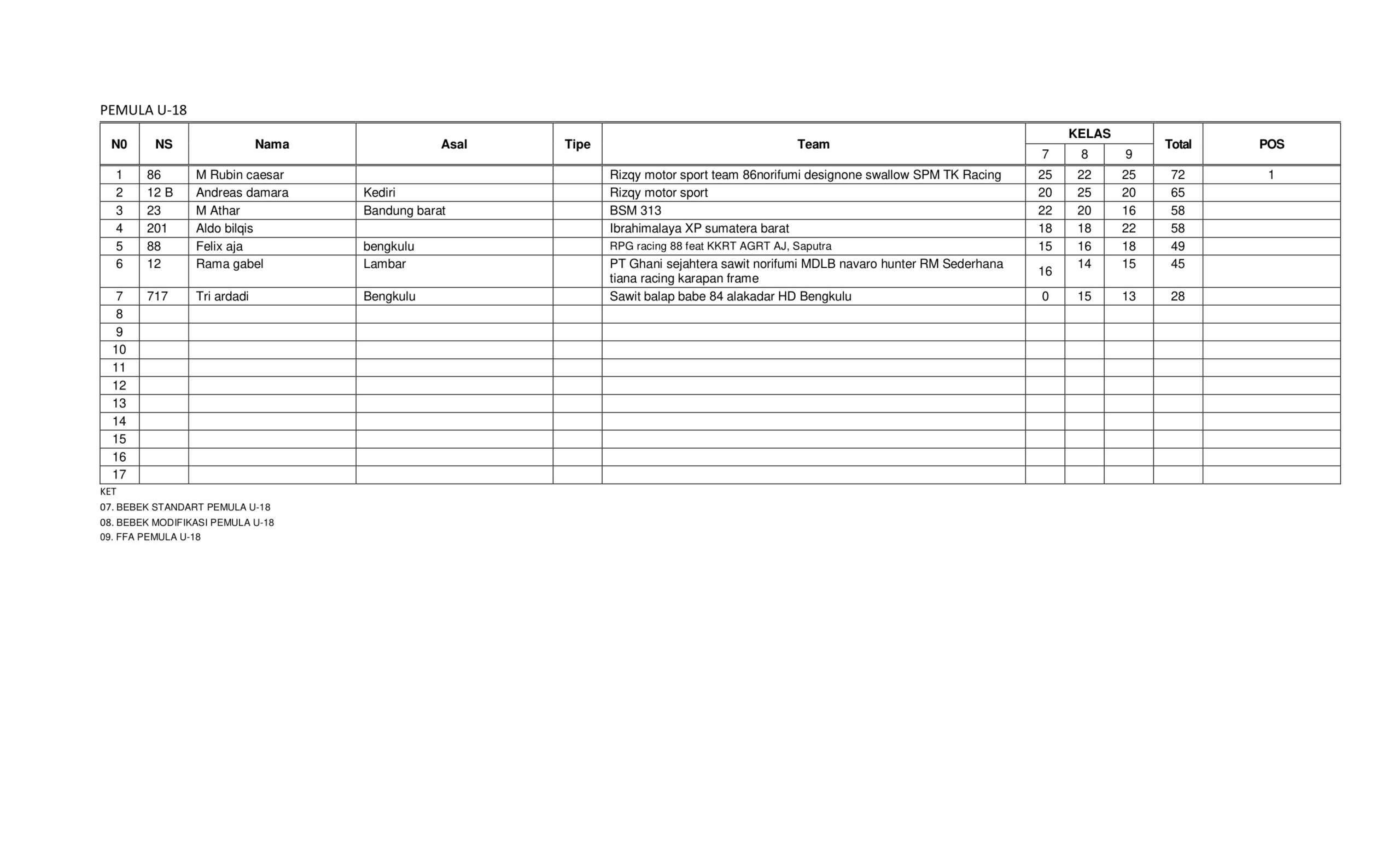 PEMULA U-18

| N0 | NS | Nama | Asal | Tipe | Team | KELAS 7 | KELAS 8 | KELAS 9 | Total | POS |
|---|---|---|---|---|---|---|---|---|---|---|
| 1 | 86 | M Rubin caesar | | | Rizqy motor sport team 86norifumi designone swallow SPM TK Racing | 25 | 22 | 25 | 72 | 1 |
| 2 | 12 B | Andreas damara | Kediri | | Rizqy motor sport | 20 | 25 | 20 | 65 | |
| 3 | 23 | M Athar | Bandung barat | | BSM 313 | 22 | 20 | 16 | 58 | |
| 4 | 201 | Aldo bilqis | | | Ibrahimalaya XP sumatera barat | 18 | 18 | 22 | 58 | |
| 5 | 88 | Felix aja | bengkulu | | RPG racing 88 feat KKRT AGRT AJ, Saputra | 15 | 16 | 18 | 49 | |
| 6 | 12 | Rama gabel | Lambar | | PT Ghani sejahtera sawit norifumi MDLB navaro hunter RM Sederhana tiana racing karapan frame | 16 | 14 | 15 | 45 | |
| 7 | 717 | Tri ardadi | Bengkulu | | Sawit balap babe 84 alakadar HD Bengkulu | 0 | 15 | 13 | 28 | |
| 8 | | | | | | | | | | |
| 9 | | | | | | | | | | |
| 10 | | | | | | | | | | |
| 11 | | | | | | | | | | |
| 12 | | | | | | | | | | |
| 13 | | | | | | | | | | |
| 14 | | | | | | | | | | |
| 15 | | | | | | | | | | |
| 16 | | | | | | | | | | |
| 17 | | | | | | | | | | |

KET
07. BEBEK STANDART PEMULA U-18
08. BEBEK MODIFIKASI PEMULA U-18
09. FFA PEMULA U-18